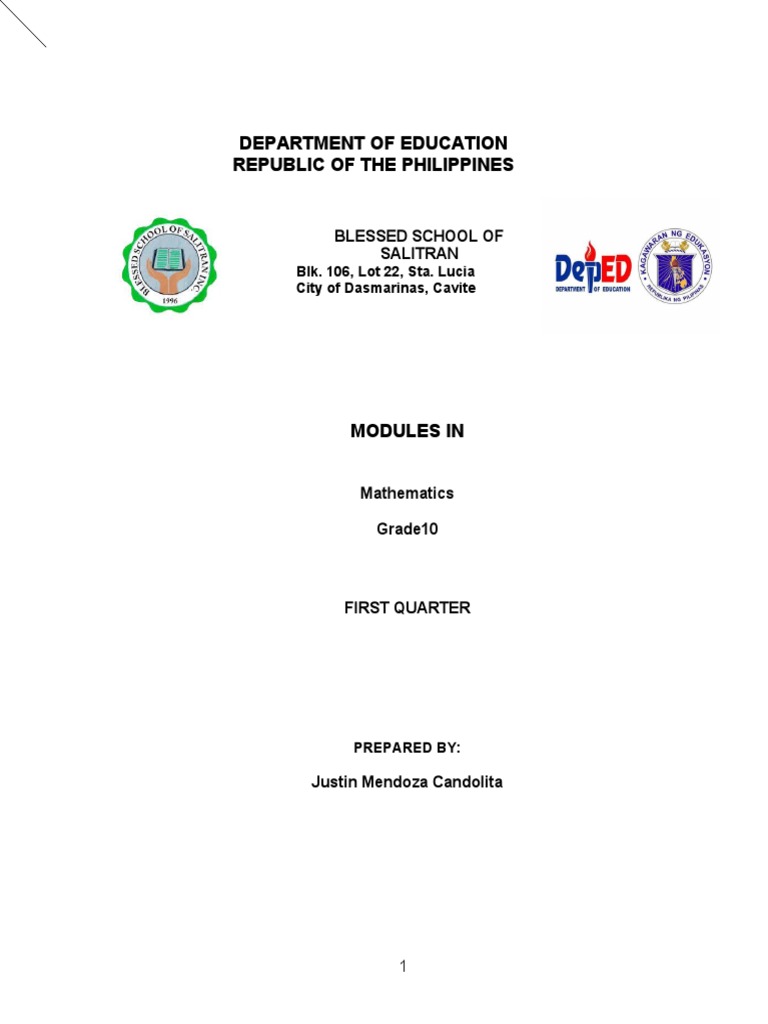 DEPARTMENT OF EDUCATION
REPUBLIC OF THE PHILIPPINES

BLESSED SCHOOL OF SALITRAN INC.
1996

BLESSED SCHOOL OF SALITRAN
Blk. 106, Lot 22, Sta. Lucia
City of Dasmarinas, Cavite

DepED
DEPARTMENT OF EDUCATION

KAGAWARAN NG EDUKASYON
REPUBLIKA NG PILIPINAS

MODULES IN

Mathematics

Grade10

FIRST QUARTER

PREPARED BY:

Justin Mendoza Candolita

1